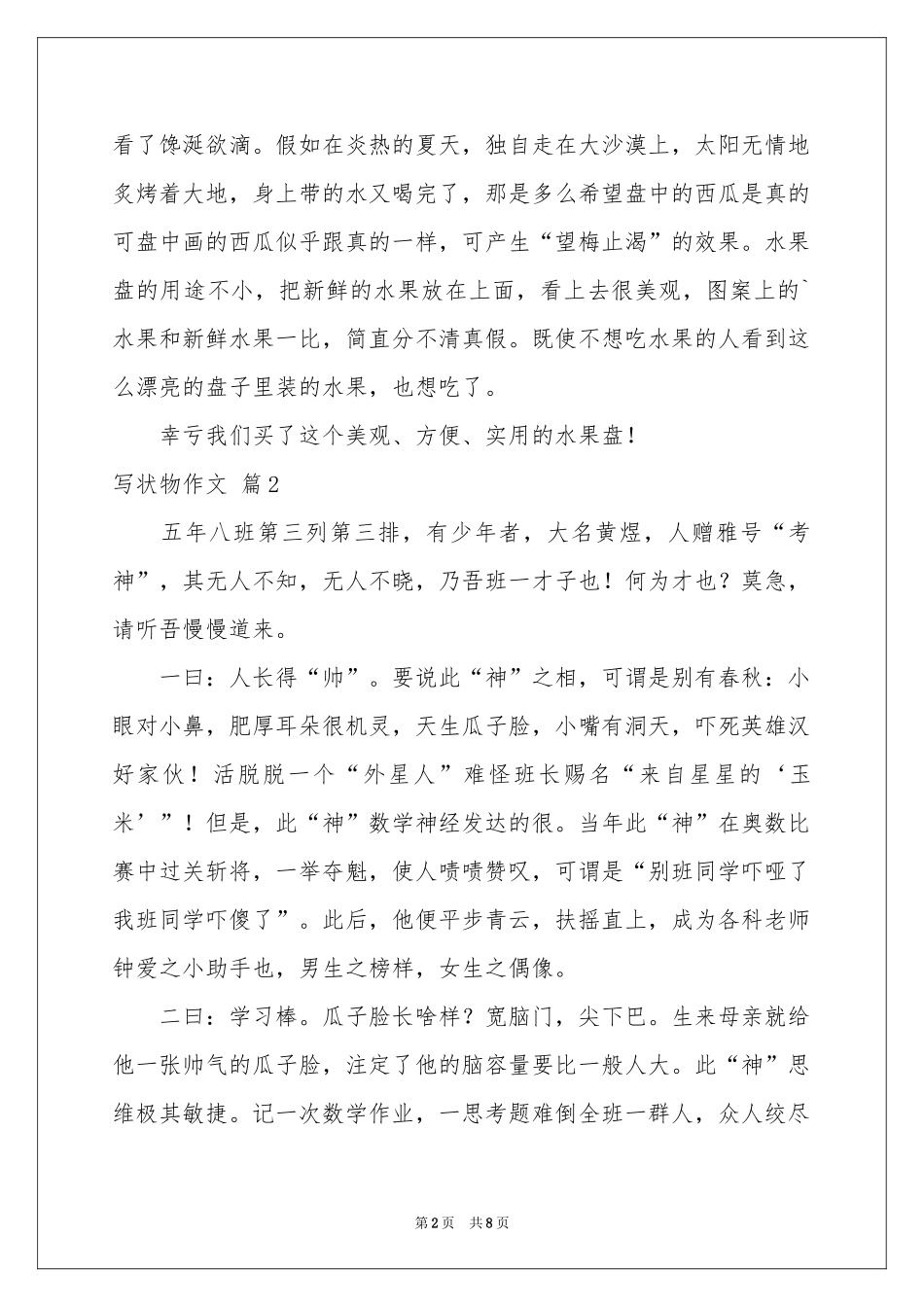 看了馋涎欲滴。假如在炎热的夏天，独自走在大沙漠上，太阳无情地炙烤着大地，身上带的水又喝完了，那是多么希望盘中的西瓜是真的可盘中画的西瓜似乎跟真的一样，可产生“望梅止渴”的效果。水果盘的用途不小，把新鲜的水果放在上面，看上去很美观，图案上的`水果和新鲜水果一比，简直分不清真假。既使不想吃水果的人看到这么漂亮的盘子里装的水果，也想吃了。

幸亏我们买了这个美观、方便、实用的水果盘！

写状物作文 篇2

五年八班第三列第三排，有少年者，大名黄煜，人赠雅号“考神”，其无人不知，无人不晓，乃吾班一才子也！何为才也？莫急，请听吾慢慢道来。

一曰：人长得“帅”。要说此“神”之相，可谓是别有春秋：小眼对小鼻，肥厚耳朵很机灵，天生瓜子脸，小嘴有洞天，吓死英雄汉好家伙！活脱脱一个“外星人”难怪班长赐名“来自星星的‘玉米’”！但是，此“神”数学神经发达的很。当年此“神”在奥数比赛中过关斩将，一举夺魁，使人啧啧赞叹，可谓是“别班同学吓哑了我班同学吓傻了”。此后，他便平步青云，扶摇直上，成为各科老师钟爱之小助手也，男生之榜样，女生之偶像。

二曰：学习棒。瓜子脸长啥样？宽脑门，尖下巴。生来母亲就给他一张帅气的瓜子脸，注定了他的脑容量要比一般人大。此“神”思维极其敏捷。记一次数学作业，一思考题难倒全班一群人，众人绞尽

第2页 共8页